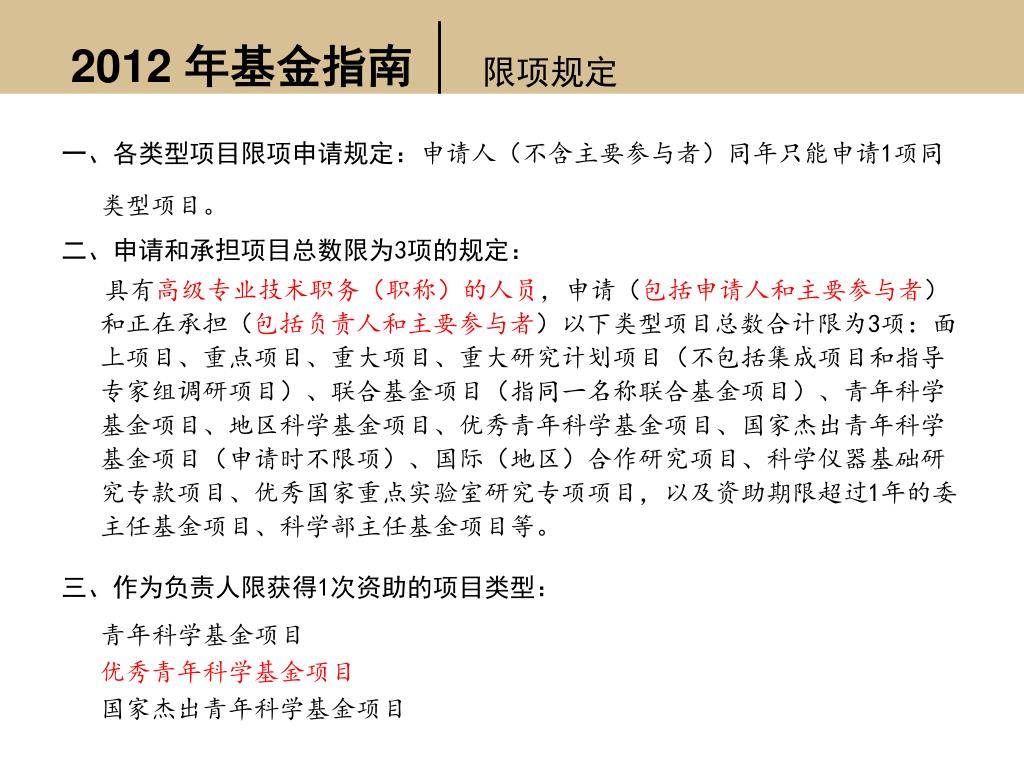 2012 年基金指南

限项规定

一、各类型项目限项申请规定：申请人（不含主要参与者）同年只能申请1项同类型项目。

二、申请和承担项目总数限为3项的规定：

具有高级专业技术职务（职称）的人员，申请（包括申请人和主要参与者）和正在承担（包括负责人和主要参与者）以下类型项目总数合计限为3项：面上项目、重点项目、重大项目、重大研究计划项目（不包括集成项目和指导专家组调研项目）、联合基金项目（指同一名称联合基金项目）、青年科学基金项目、地区科学基金项目、优秀青年科学基金项目、国家杰出青年科学基金项目（申请时不限项）、国际（地区）合作研究项目、科学仪器基础研究专款项目、优秀国家重点实验室研究专项项目，以及资助期限超过1年的委主任基金项目、科学部主任基金项目等。

三、作为负责人限获得1次资助的项目类型：

青年科学基金项目
优秀青年科学基金项目
国家杰出青年科学基金项目